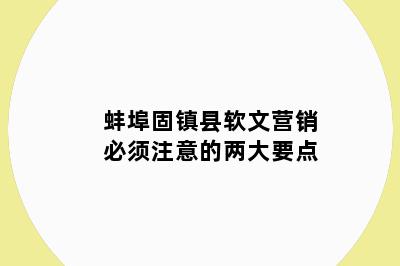 蚌埠固镇县软文营销
必须注意的两大要点